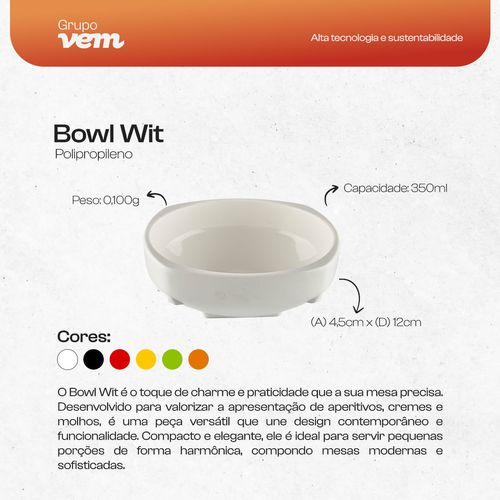 Grupo
vem

Alta tecnologia e sustentabilidade

Bowl Wit
Polipropileno

Peso: 0,100g

Capacidade: 350ml

(A) 4,5cm x (D) 12cm

Cores:

O Bowl Wit é o toque de charme e praticidade que a sua mesa precisa. Desenvolvido para valorizar a apresentação de aperitivos, cremes e molhos, é uma peça versátil que une design contemporâneo e funcionalidade. Compacto e elegante, ele é ideal para servir pequenas porções de forma harmônica, compondo mesas modernas e sofisticadas.